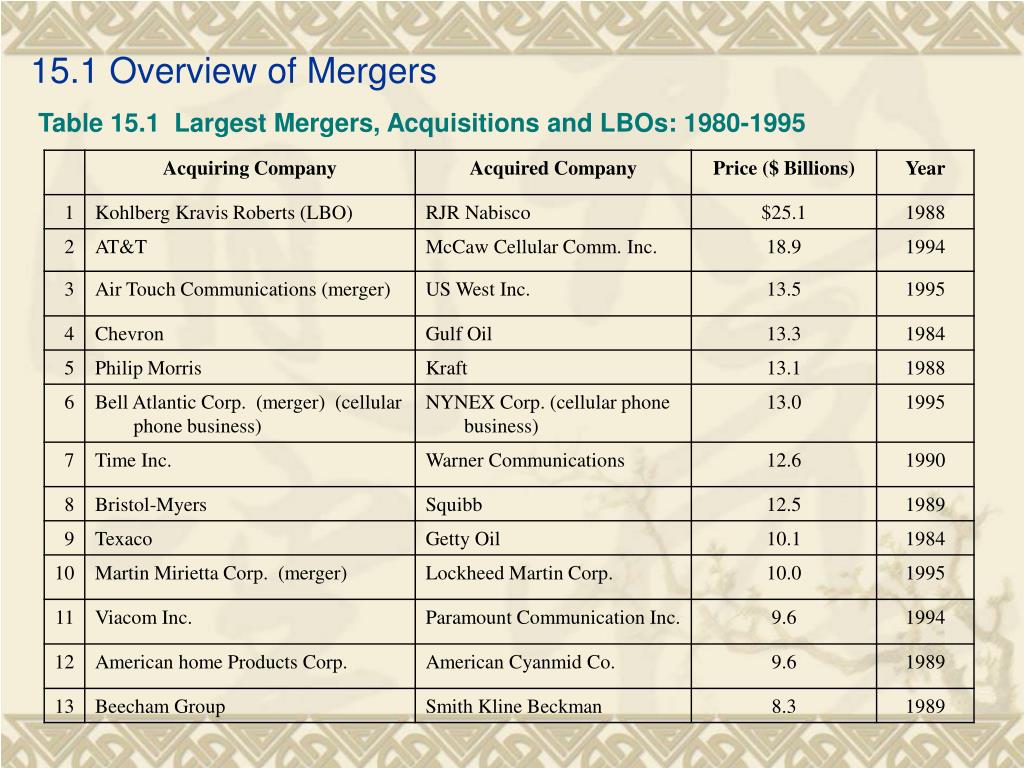 15.1 Overview of Mergers

Table 15.1 Largest Mergers, Acquisitions and LBOs: 1980-1995

| | Acquiring Company | Acquired Company | Price ($ Billions) | Year |
|---|---|---|---|---|
| 1 | Kohlberg Kravis Roberts (LBO) | RJR Nabisco | $25.1 | 1988 |
| 2 | AT&T | McCaw Cellular Comm. Inc. | 18.9 | 1994 |
| 3 | Air Touch Communications (merger) | US West Inc. | 13.5 | 1995 |
| 4 | Chevron | Gulf Oil | 13.3 | 1984 |
| 5 | Philip Morris | Kraft | 13.1 | 1988 |
| 6 | Bell Atlantic Corp. (merger) (cellular phone business) | NYNEX Corp. (cellular phone business) | 13.0 | 1995 |
| 7 | Time Inc. | Warner Communications | 12.6 | 1990 |
| 8 | Bristol-Myers | Squibb | 12.5 | 1989 |
| 9 | Texaco | Getty Oil | 10.1 | 1984 |
| 10 | Martin Mirietta Corp. (merger) | Lockheed Martin Corp. | 10.0 | 1995 |
| 11 | Viacom Inc. | Paramount Communication Inc. | 9.6 | 1994 |
| 12 | American home Products Corp. | American Cyanmid Co. | 9.6 | 1989 |
| 13 | Beecham Group | Smith Kline Beckman | 8.3 | 1989 |